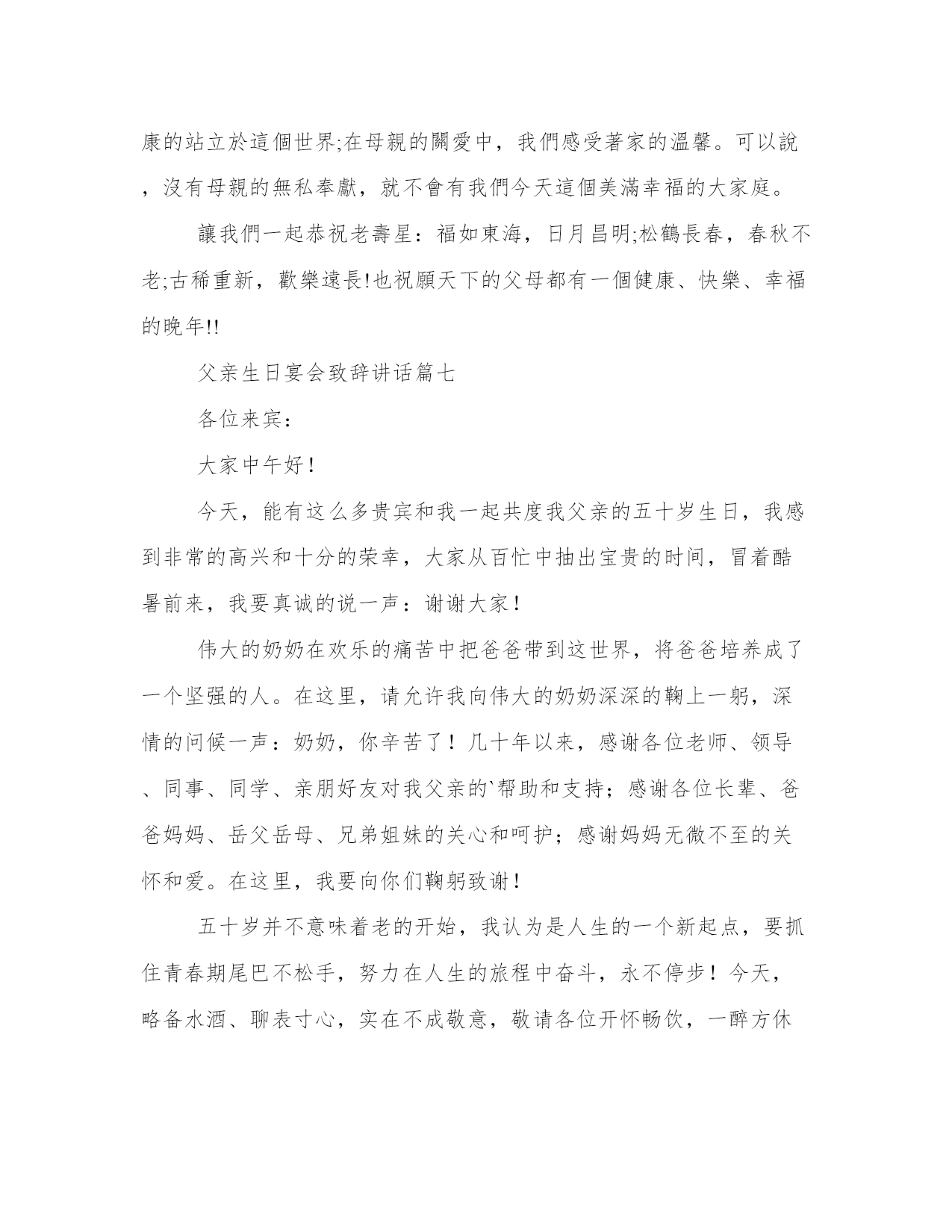 康的站立於這個世界;在母親的關愛中，我們感受著家的溫馨。可以說，沒有母親的無私奉獻，就不會有我們今天這個美滿幸福的大家庭。

讓我們一起恭祝老壽星：福如東海，日月昌明;松鶴長春，春秋不老;古稀重新，歡樂遠長!也祝願天下的父母都有一個健康、快樂、幸福的晚年!!

父亲生日宴会致辞讲话篇七

各位来宾：

大家中午好！

今天，能有这么多贵宾和我一起共度我父亲的五十岁生日，我感到非常的高兴和十分的荣幸，大家从百忙中抽出宝贵的时间，冒着酷暑前来，我要真诚的说一声：谢谢大家！

伟大的奶奶在欢乐的痛苦中把爸爸带到这世界，将爸爸培养成了一个坚强的人。在这里，请允许我向伟大的奶奶深深的鞠上一躬，深情的问候一声：奶奶，你辛苦了！几十年以来，感谢各位老师、领导、同事、同学、亲朋好友对我父亲的`帮助和支持；感谢各位长辈、爸爸妈妈、岳父岳母、兄弟姐妹的关心和呵护；感谢妈妈无微不至的关怀和爱。在这里，我要向你们鞠躬致谢！

五十岁并不意味着老的开始，我认为是人生的一个新起点，要抓住青春期尾巴不松手，努力在人生的旅程中奋斗，永不停步！今天，略备水酒、聊表寸心，实在不成敬意，敬请各位开怀畅饮，一醉方休